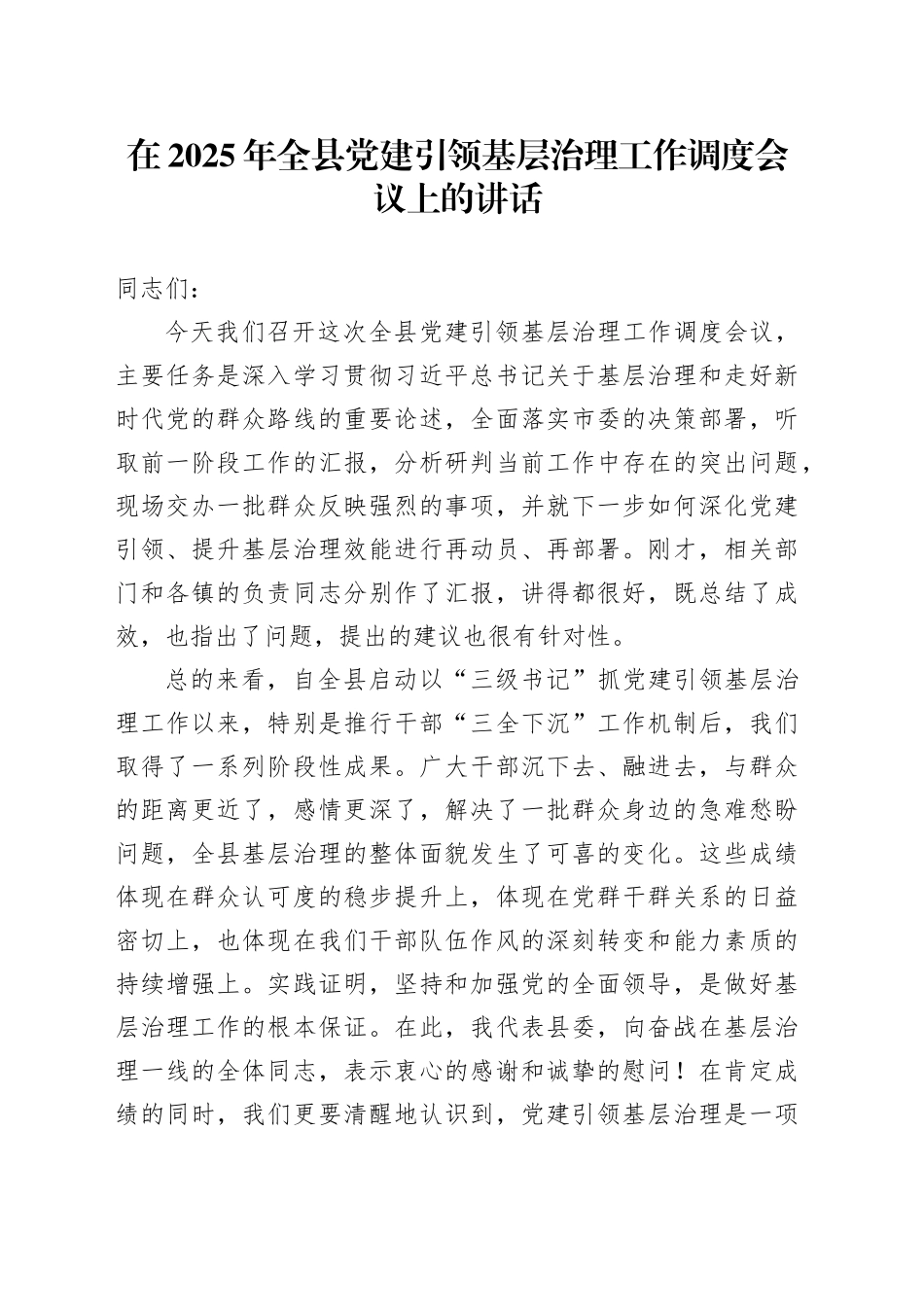 在 2025 年全县党建引领基层治理工作调度会议上的讲话

同志们：

今天我们召开这次全县党建引领基层治理工作调度会议，主要任务是深入学习贯彻习近平总书记关于基层治理和走好新时代党的群众路线的重要论述，全面落实市委的决策部署，听取前一阶段工作的汇报，分析研判当前工作中存在的突出问题，现场交办一批群众反映强烈的事项，并就下一步如何深化党建引领、提升基层治理效能进行再动员、再部署。刚才，相关部门和各镇的负责同志分别作了汇报，讲得都很好，既总结了成效，也指出了问题，提出的建议也很有针对性。

总的来看，自全县启动以“三级书记”抓党建引领基层治理工作以来，特别是推行干部“三全下沉”工作机制后，我们取得了一系列阶段性成果。广大干部沉下去、融进去，与群众的距离更近了，感情更深了，解决了一批群众身边的急难愁盼问题，全县基层治理的整体面貌发生了可喜的变化。这些成绩体现在群众认可度的稳步提升上，体现在党群干群关系的日益密切上，也体现在我们干部队伍作风的深刻转变和能力素质的持续增强上。实践证明，坚持和加强党的全面领导，是做好基层治理工作的根本保证。在此，我代表县委，向奋战在基层治理一线的全体同志，表示衷心的感谢和诚挚的慰问！在肯定成绩的同时，我们更要清醒地认识到，党建引领基层治理是一项